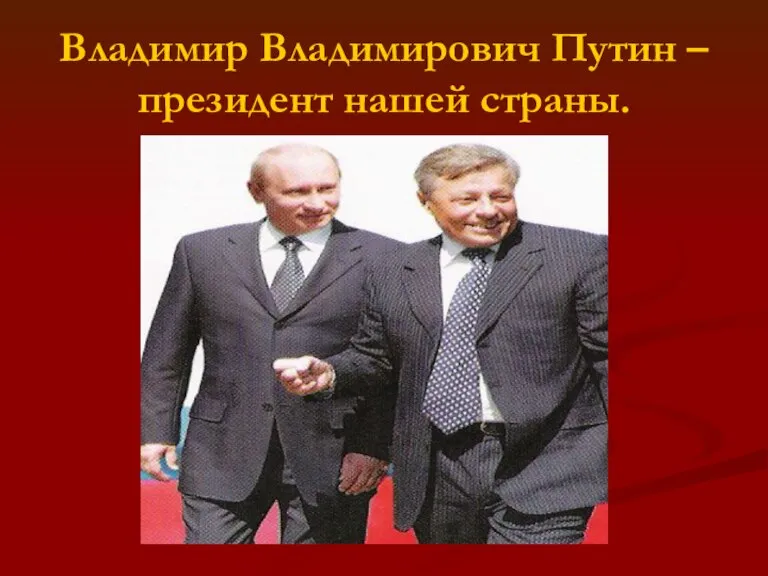 Владимир Владимирович Путин – президент нашей страны.